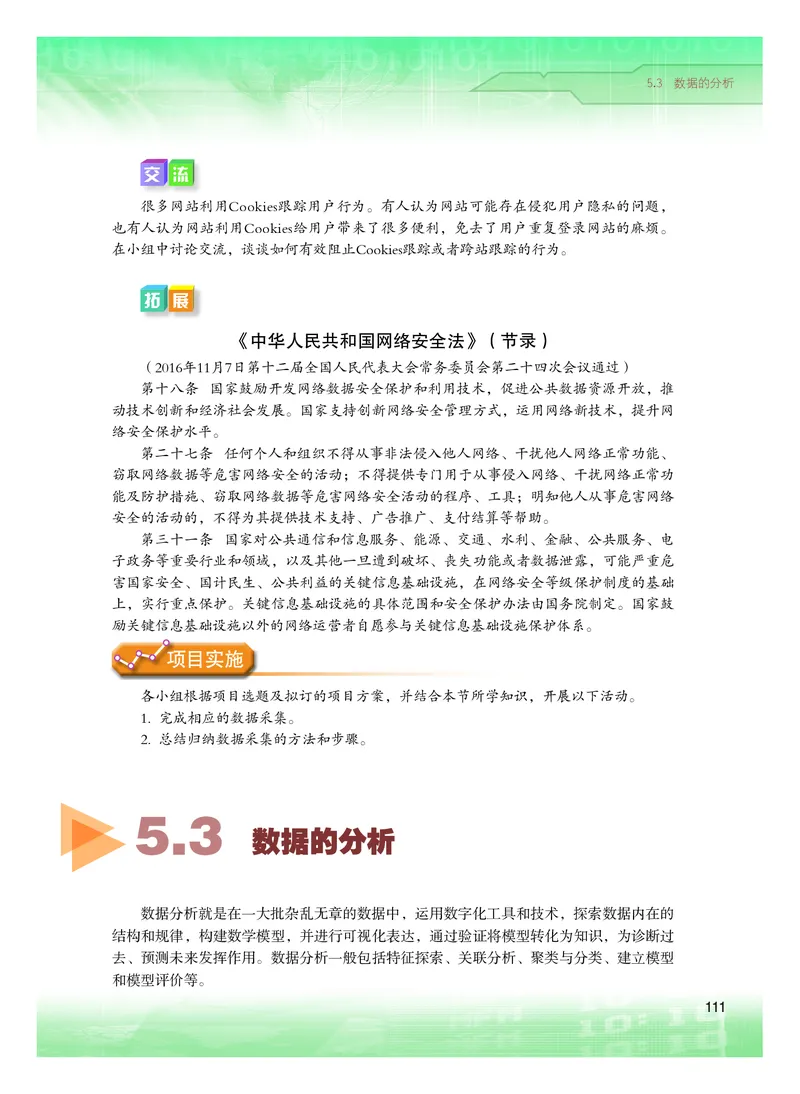 5.3 数据的分析

交流

很多网站利用Cookies跟踪用户行为。有人认为网站可能存在侵犯用户隐私的问题，也有人认为网站利用Cookies给用户带来了很多便利，免去了用户重复登录网站的麻烦。在小组中讨论交流，谈谈如何有效阻止Cookies跟踪或者跨站跟踪的行为。

拓展

《中华人民共和国网络安全法》（节录）

（2016年11月7日第十二届全国人民代表大会常务委员会第二十四次会议通过）

第十八条 国家鼓励开发网络数据安全保护和利用技术，促进公共数据资源开放，推动技术创新和经济社会发展。国家支持创新网络安全管理方式，运用网络新技术，提升网络安全保护水平。

第二十七条 任何个人和组织不得从事非法侵入他人网络、干扰他人网络正常功能、窃取网络数据等危害网络安全的活动；不得提供专门用于从事侵入网络、干扰网络正常功能及防护措施、窃取网络数据等危害网络安全活动的程序、工具；明知他人从事危害网络安全的活动的，不得为其提供技术支持、广告推广、支付结算等帮助。

第三十一条 国家对公共通信和信息服务、能源、交通、水利、金融、公共服务、电子政务等重要行业和领域，以及其他一旦遭到破坏、丧失功能或者数据泄露，可能严重危害国家安全、国计民生、公共利益的关键信息基础设施，在网络安全等级保护制度的基础上，实行重点保护。关键信息基础设施的具体范围和安全保护办法由国务院制定。国家鼓励关键信息基础设施以外的网络运营者自愿参与关键信息基础设施保护体系。

项目实施

各小组根据项目选题及拟订的项目方案，并结合本节所学知识，开展以下活动。
1. 完成相应的数据采集。
2. 总结归纳数据采集的方法和步骤。

5.3 数据的分析

数据分析就是在一大批杂乱无章的数据中，运用数字化工具和技术，探索数据内在的结构和规律，构建数学模型，并进行可视化表达，通过验证将模型转化为知识，为诊断过去、预测未来发挥作用。数据分析一般包括特征探索、关联分析、聚类与分类、建立模型和模型评价等。

111